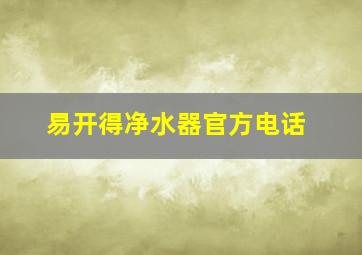 易开得净水器官方电话